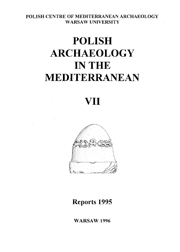 POLISH CENTRE OF MEDITERRANEAN ARCHAEOLOGY
WARSAW UNIVERSITY

POLISH
ARCHAEOLOGY
IN THE
MEDITERRANEAN

VII

Reports 1995

WARSAW 1996